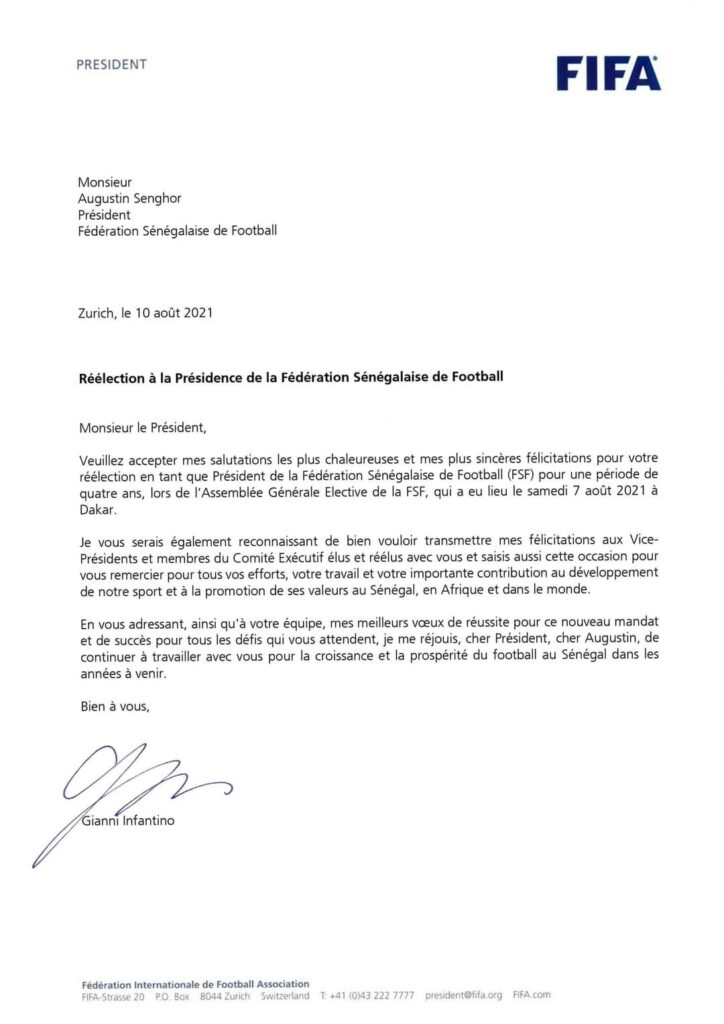 PRESIDENT

FIFA

Monsieur
Augustin Senghor
Président
Fédération Sénégalaise de Football

Zurich, le 10 août 2021

Réélection à la Présidence de la Fédération Sénégalaise de Football

Monsieur le Président,

Veuillez accepter mes salutations les plus chaleureuses et mes plus sincères félicitations pour votre réélection en tant que Président de la Fédération Sénégalaise de Football (FSF) pour une période de quatre ans, lors de l'Assemblée Générale Elective de la FSF, qui a eu lieu le samedi 7 août 2021 à Dakar.

Je vous serais également reconnaissant de bien vouloir transmettre mes félicitations aux Vice-Présidents et membres du Comité Exécutif élus et réélus avec vous et saisis aussi cette occasion pour vous remercier pour tous vos efforts, votre travail et votre importante contribution au développement de notre sport et à la promotion de ses valeurs au Sénégal, en Afrique et dans le monde.

En vous adressant, ainsi qu'à votre équipe, mes meilleurs vœux de réussite pour ce nouveau mandat et de succès pour tous les défis qui vous attendent, je me réjouis, cher Président, cher Augustin, de continuer à travailler avec vous pour la croissance et la prospérité du football au Sénégal dans les années à venir.

Bien à vous,

Gianni Infantino

Fédération Internationale de Football Association
FIFA-Strasse 20 P.O. Box 8044 Zurich Switzerland T: +41 (0)43 222 7777 president@fifa.org FIFA.com